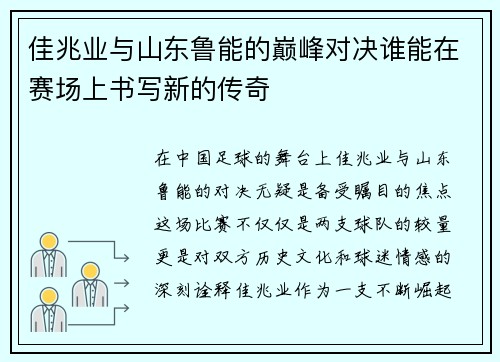 佳兆业与山东鲁能的巅峰对决谁能在赛场上书写新的传奇

在中国足球的舞台上佳兆业与山东鲁能的对决无疑是备受瞩目的焦点这场比赛不仅仅是两支球队的较量更是对双方历史文化和球迷情感的深刻诠释佳兆业作为一支不断崛起